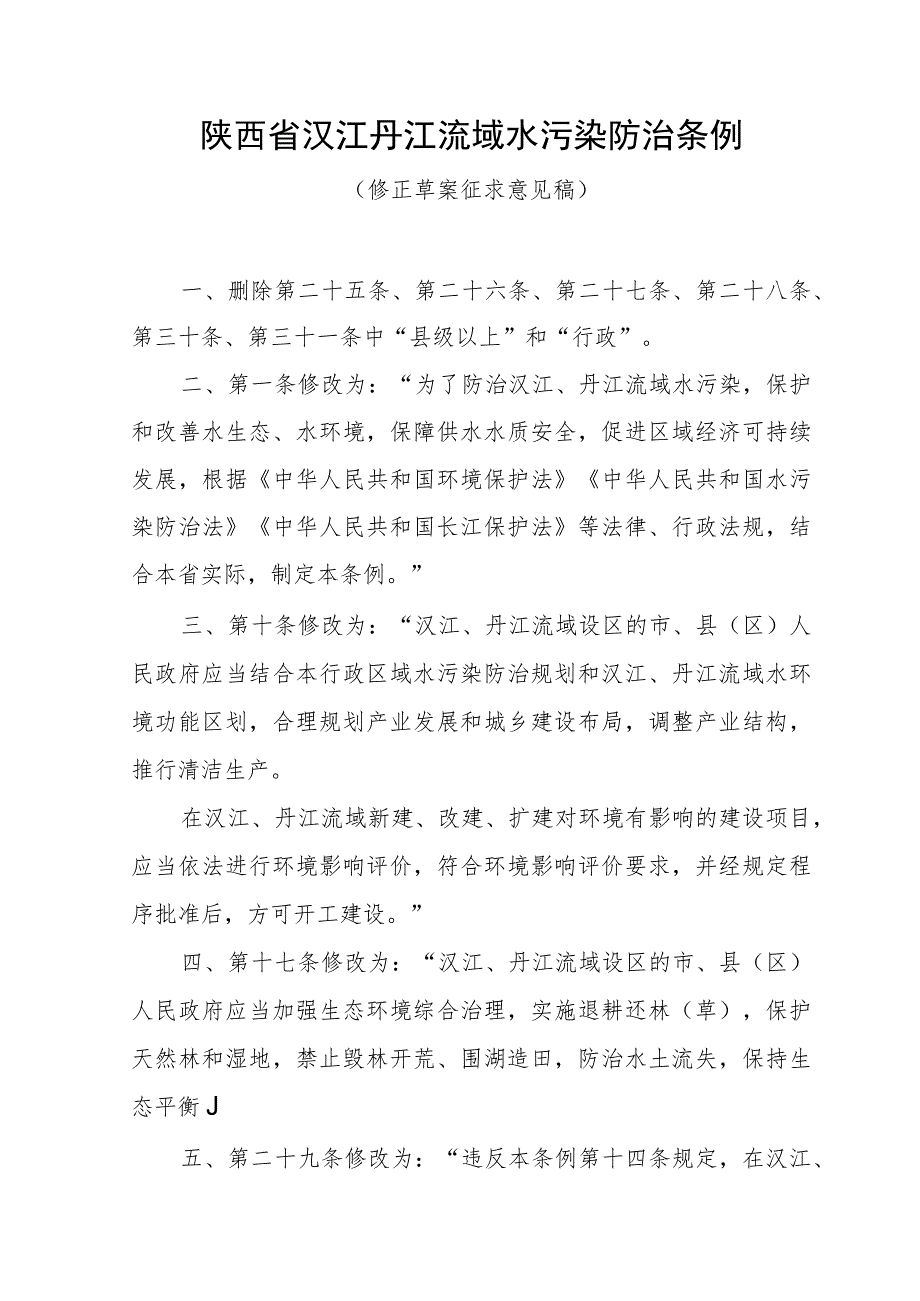 陕西省汉江丹江流域水污染防治条例

（修正草案征求意见稿）

一、删除第二十五条、第二十六条、第二十七条、第二十八条、第三十条、第三十一条中“县级以上”和“行政”。

二、第一条修改为：“为了防治汉江、丹江流域水污染，保护和改善水生态、水环境，保障供水水质安全，促进区域经济可持续发展，根据《中华人民共和国环境保护法》《中华人民共和国水污染防治法》《中华人民共和国长江保护法》等法律、行政法规，结合本省实际，制定本条例。”

三、第十条修改为：“汉江、丹江流域设区的市、县（区）人民政府应当结合本行政区域水污染防治规划和汉江、丹江流域水环境功能区划，合理规划产业发展和城乡建设布局，调整产业结构，推行清洁生产。

在汉江、丹江流域新建、改建、扩建对环境有影响的建设项目，应当依法进行环境影响评价，符合环境影响评价要求，并经规定程序批准后，方可开工建设。”

四、第十七条修改为：“汉江、丹江流域设区的市、县（区）人民政府应当加强生态环境综合治理，实施退耕还林（草），保护天然林和湿地，禁止毁林开荒、围湖造田，防治水土流失，保持生态平衡J

五、第二十九条修改为：“违反本条例第十四条规定，在汉江、